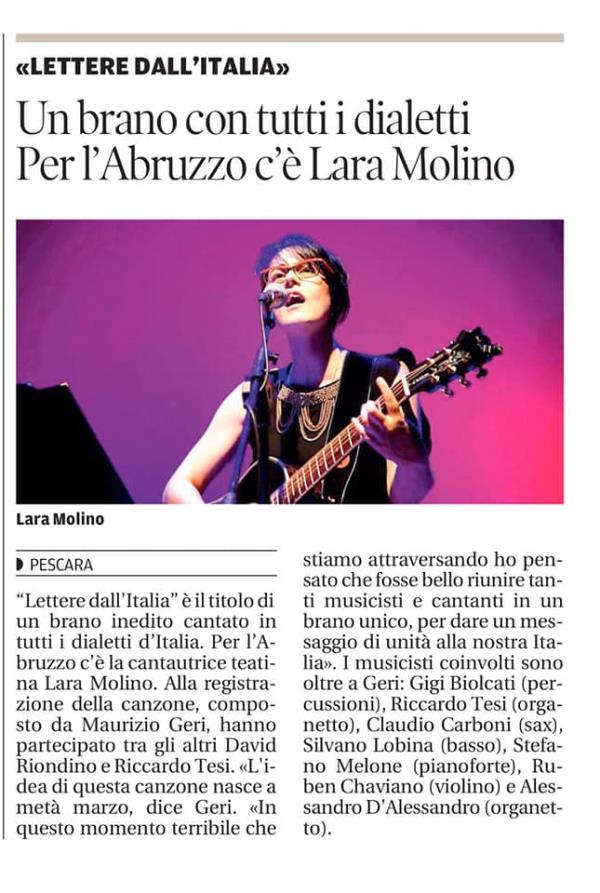 «LETTERE DALL'ITALIA»

Un brano con tutti i dialetti Per l'Abruzzo c'è Lara Molino

Lara Molino

PESCARA

"Lettere dall'Italia" è il titolo di un brano inedito cantato in tutti i dialetti d'Italia. Per l'Abruzzo c'è la cantautrice teatina Lara Molino. Alla registrazione della canzone, composto da Maurizio Geri, hanno partecipato tra gli altri David Riondino e Riccardo Tesi. «L'idea di questa canzone nasce a metà marzo, dice Geri. «In questo momento terribile che stiamo attraversando ho pensato che fosse bello riunire tanti musicisti e cantanti in un brano unico, per dare un messaggio di unità alla nostra Italia». I musicisti coinvolti sono oltre a Geri: Gigi Biolcati (percussioni), Riccardo Tesi (organetto), Claudio Carboni (sax), Silvano Lobina (basso), Stefano Melone (pianoforte), Ruben Chaviano (violino) e Alessandro D'Alessandro (organetto).